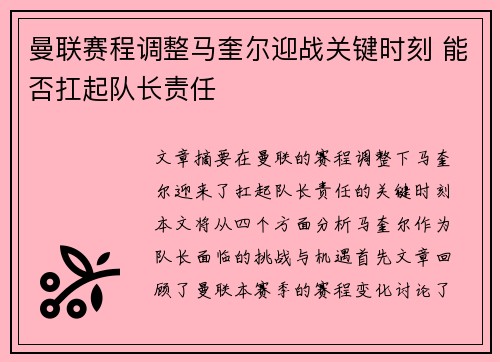 曼联赛程调整马奎尔迎战关键时刻 能否扛起队长责任

文章摘要在曼联的赛程调整下马奎尔迎来了扛起队长责任的关键时刻本文将从四个方面分析马奎尔作为队长面临的挑战与机遇首先文章回顾了曼联本赛季的赛程变化讨论了